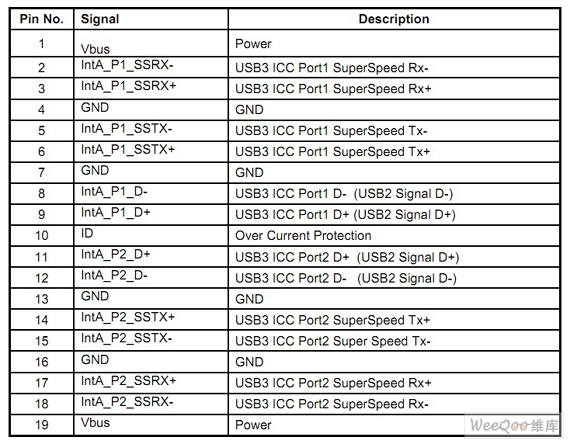 | Pin No. | Signal | Description |
|---|---|---|
| 1 | Vbus | Power |
| 2 | IntA_P1_SSRX- | USB3 ICC Port1 SuperSpeed Rx- |
| 3 | IntA_P1_SSRX+ | USB3 ICC Port1 SuperSpeed Rx+ |
| 4 | GND | GND |
| 5 | IntA_P1_SSTX- | USB3 ICC Port1 SuperSpeed Tx- |
| 6 | IntA_P1_SSTX+ | USB3 ICC Port1 SuperSpeed Tx+ |
| 7 | GND | GND |
| 8 | IntA_P1_D- | USB3 ICC Port1 D- (USB2 Signal D-) |
| 9 | IntA_P1_D+ | USB3 ICC Port1 D+ (USB2 Signal D+) |
| 10 | ID | Over Current Protection |
| 11 | IntA_P2_D+ | USB3 ICC Port2 D+ (USB2 Signal D+) |
| 12 | IntA_P2_D- | USB3 ICC Port2 D- (USB2 Signal D-) |
| 13 | GND | GND |
| 14 | IntA_P2_SSTX+ | USB3 ICC Port2 SuperSpeed Tx+ |
| 15 | IntA_P2_SSTX- | USB3 ICC Port2 Super Speed Tx- |
| 16 | GND | GND |
| 17 | IntA_P2_SSRX+ | USB3 ICC Port2 SuperSpeed Rx+ |
| 18 | IntA_P2_SSRX- | USB3 ICC Port2 SuperSpeed Rx- |
| 19 | Vbus | Power |

WeeQoo维库